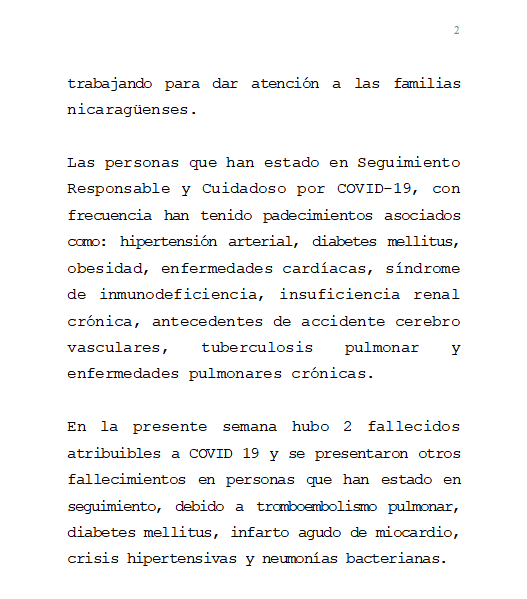 2

trabajando para dar atención a las familias nicaragüenses.

Las personas que han estado en Seguimiento Responsable y Cuidadoso por COVID-19, con frecuencia han tenido padecimientos asociados como: hipertensión arterial, diabetes mellitus, obesidad, enfermedades cardíacas, síndrome de inmunodeficiencia, insuficiencia renal crónica, antecedentes de accidente cerebro vasculares, tuberculosis pulmonar y enfermedades pulmonares crónicas.

En la presente semana hubo 2 fallecidos atribuibles a COVID 19 y se presentaron otros fallecimientos en personas que han estado en seguimiento, debido a tromboembolismo pulmonar, diabetes mellitus, infarto agudo de miocardio, crisis hipertensivas y neumonías bacterianas.